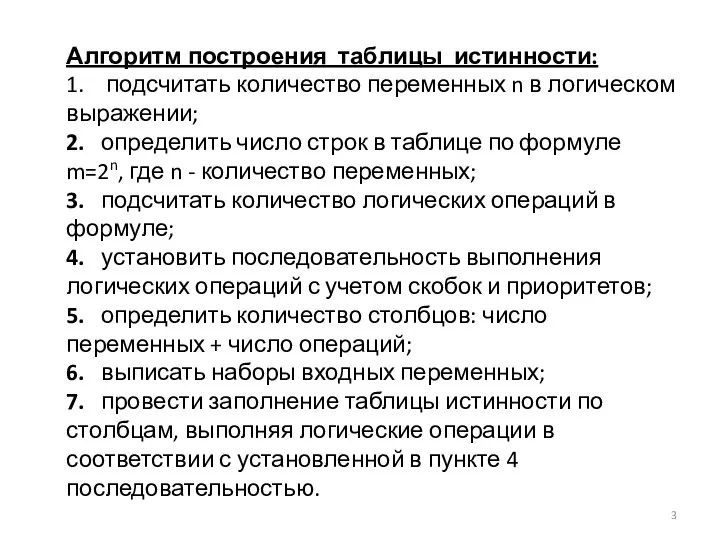 Алгоритм построения таблицы истинности:
1. подсчитать количество переменных n в логическом выражении;
2. определить число строк в таблице по формуле $m=2^n$, где n - количество переменных;
3. подсчитать количество логических операций в формуле;
4. установить последовательность выполнения логических операций с учетом скобок и приоритетов;
5. определить количество столбцов: число переменных + число операций;
6. выписать наборы входных переменных;
7. провести заполнение таблицы истинности по столбцам, выполняя логические операции в соответствии с установленной в пункте 4 последовательностью.

3